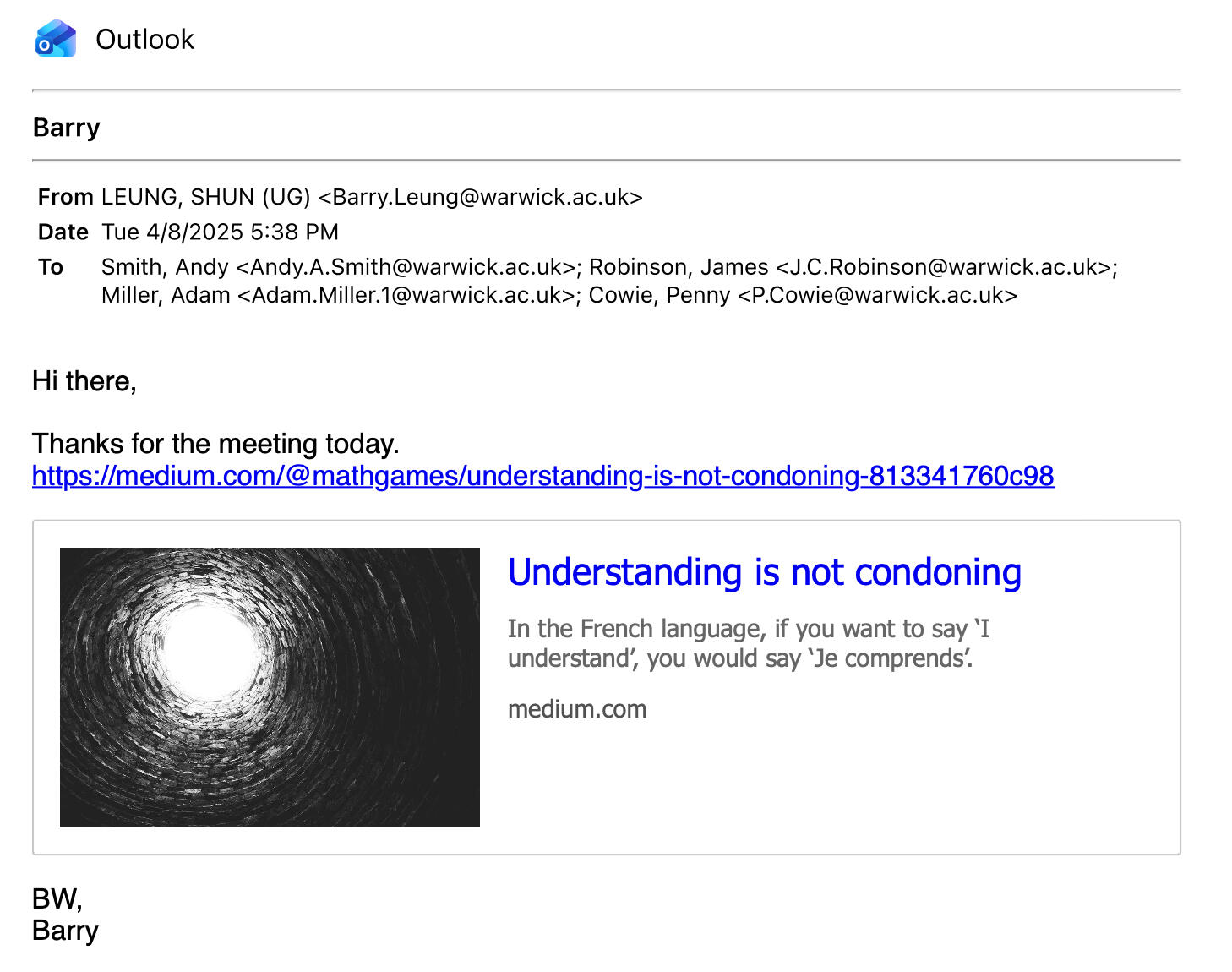 Outlook

Barry

From LEUNG, SHUN (UG) <Barry.Leung@warwick.ac.uk>
Date Tue 4/8/2025 5:38 PM
To Smith, Andy <Andy.A.Smith@warwick.ac.uk>; Robinson, James <J.C.Robinson@warwick.ac.uk>; Miller, Adam <Adam.Miller.1@warwick.ac.uk>; Cowie, Penny <P.Cowie@warwick.ac.uk>

Hi there,

Thanks for the meeting today.
https://medium.com/@mathgames/understanding-is-not-condoning-813341760c98

Understanding is not condoning

In the French language, if you want to say 'I understand', you would say 'Je comprends'.

medium.com

BW,
Barry